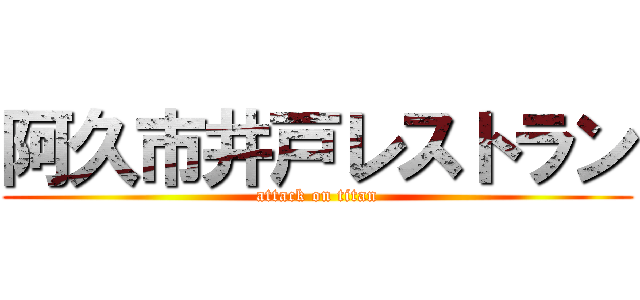 阿久市井戸レストラン
attack on titan